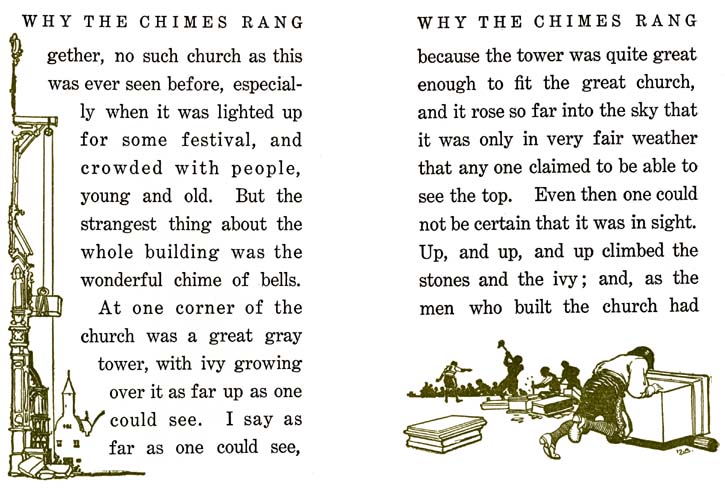 WHY THE CHIMES RANG

gether, no such church as this was ever seen before, especially when it was lighted up for some festival, and crowded with people, young and old. But the strangest thing about the whole building was the wonderful chime of bells.

At one corner of the church was a great gray tower, with ivy growing over it as far up as one could see. I say as far as one could see,

WHY THE CHIMES RANG

because the tower was quite great enough to fit the great church, and it rose so far into the sky that it was only in very fair weather that any one claimed to be able to see the top. Even then one could not be certain that it was in sight. Up, and up, and up climbed the stones and the ivy; and, as the men who built the church had